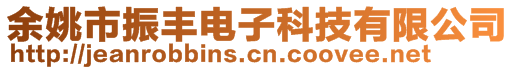 余姚市振丰电子科技有限公司
http://jeanrobbins.cn.coovee.net